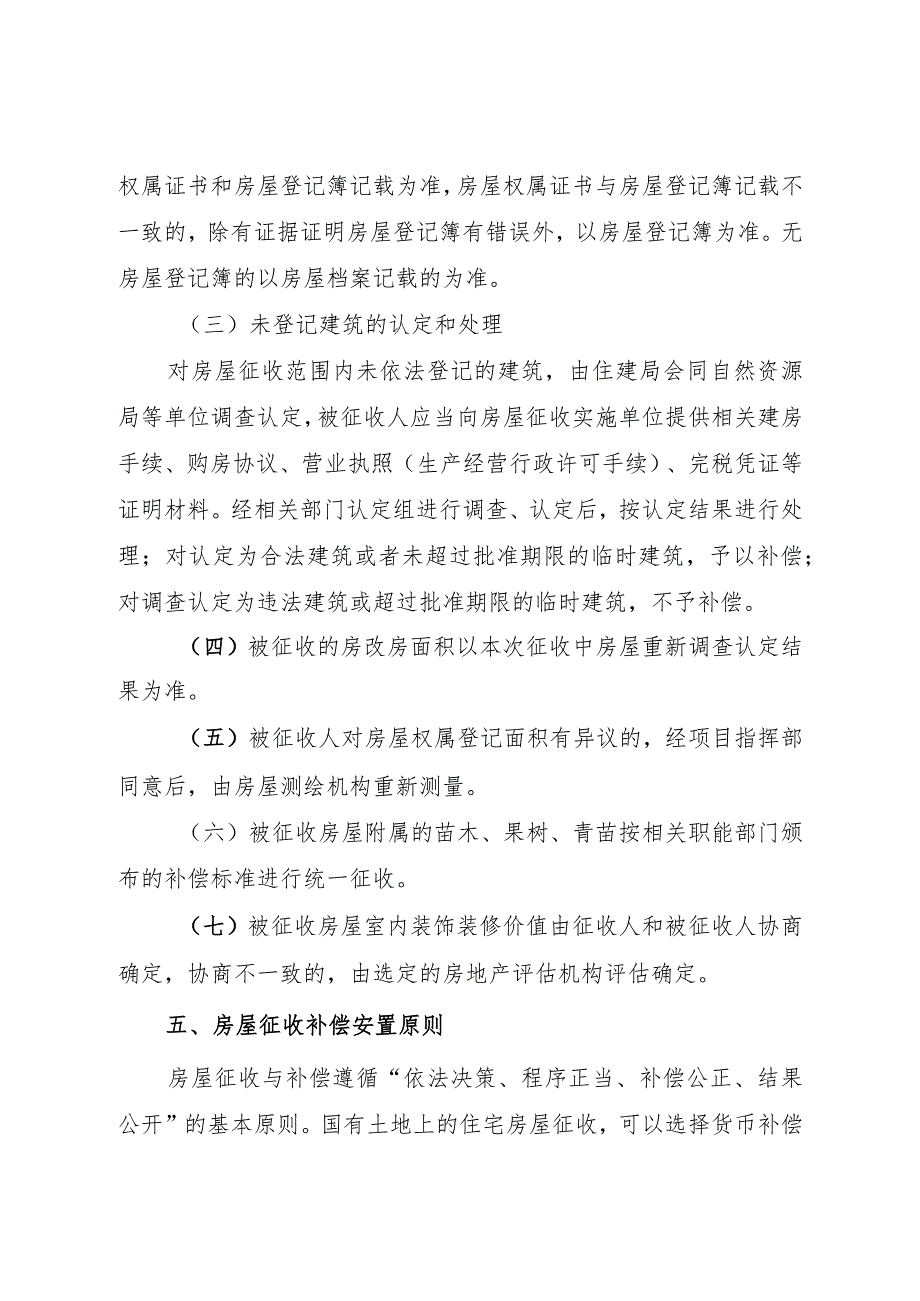 权属证书和房屋登记簿记载为准，房屋权属证书与房屋登记簿记载不一致的，除有证据证明房屋登记簿有错误外，以房屋登记簿为准。无房屋登记簿的以房屋档案记载的为准。

（三）未登记建筑的认定和处理

对房屋征收范围内未依法登记的建筑，由住建局会同自然资源局等单位调查认定，被征收人应当向房屋征收实施单位提供相关建房手续、购房协议、营业执照（生产经营行政许可手续）、完税凭证等证明材料。经相关部门认定组进行调查、认定后，按认定结果进行处理；对认定为合法建筑或者未超过批准期限的临时建筑，予以补偿；对调查认定为违法建筑或超过批准期限的临时建筑，不予补偿。

（四）被征收的房改房面积以本次征收中房屋重新调查认定结果为准。

（五）被征收人对房屋权属登记面积有异议的，经项目指挥部同意后，由房屋测绘机构重新测量。

（六）被征收房屋附属的苗木、果树、青苗按相关职能部门颁布的补偿标准进行统一征收。

（七）被征收房屋室内装饰装修价值由征收人和被征收人协商确定，协商不一致的，由选定的房地产评估机构评估确定。

五、房屋征收补偿安置原则

房屋征收与补偿遵循“依法决策、程序正当、补偿公正、结果公开”的基本原则。国有土地上的住宅房屋征收，可以选择货币补偿